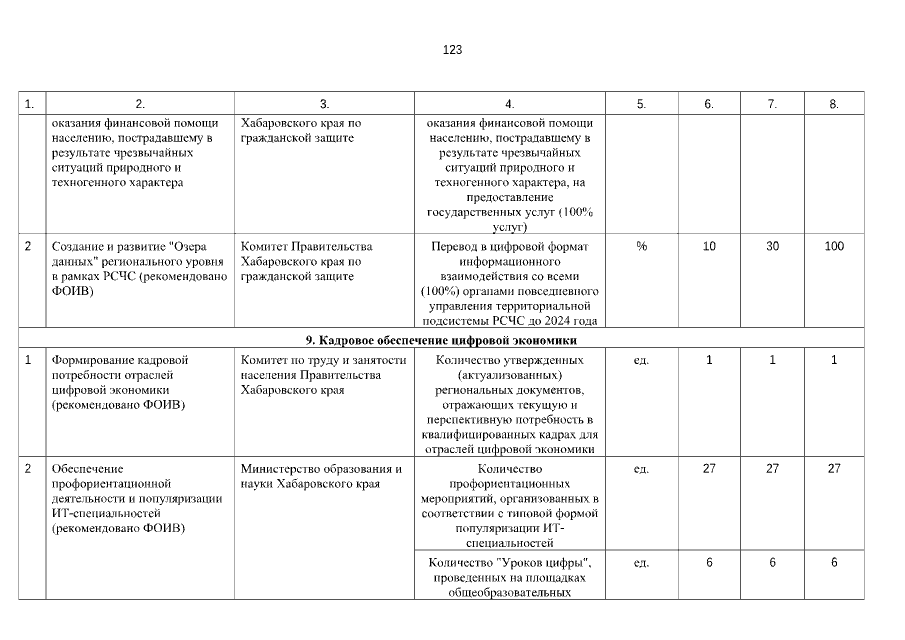 123

| 1. | 2. | 3. | 4. | 5. | 6. | 7. | 8. |
|---|---|---|---|---|---|---|---|
| | оказания финансовой помощи населению, пострадавшему в результате чрезвычайных ситуаций природного и техногенного характера | Хабаровского края по гражданской защите | оказания финансовой помощи населению, пострадавшему в результате чрезвычайных ситуаций природного и техногенного характера, на предоставление государственных услуг (100% услуг) | | | | |
| 2 | Создание и развитие "Озера данных" регионального уровня в рамках РСЧС (рекомендовано ФОИВ) | Комитет Правительства Хабаровского края по гражданской защите | Перевод в цифровой формат информационного взаимодействия со всеми (100%) органами повседневного управления территориальной подсистемы РСЧС до 2024 года | % | 10 | 30 | 100 |
| 9. Кадровое обеспечение цифровой экономики | | | | | | | |
| 1 | Формирование кадровой потребности отраслей цифровой экономики (рекомендовано ФОИВ) | Комитет по труду и занятости населения Правительства Хабаровского края | Количество утвержденных (актуализованных) региональных документов, отражающих текущую и перспективную потребность в квалифицированных кадрах для отраслей цифровой экономики | ед. | 1 | 1 | 1 |
| 2 | Обеспечение профориентационной деятельности и популяризации ИТ-специальностей (рекомендовано ФОИВ) | Министерство образования и науки Хабаровского края | Количество профориентационных мероприятий, организованных в соответствии с типовой формой популяризации ИТ-специальностей | ед. | 27 | 27 | 27 |
| | | | Количество "Уроков цифры", проведенных на площадках общеобразовательных | ед. | 6 | 6 | 6 |